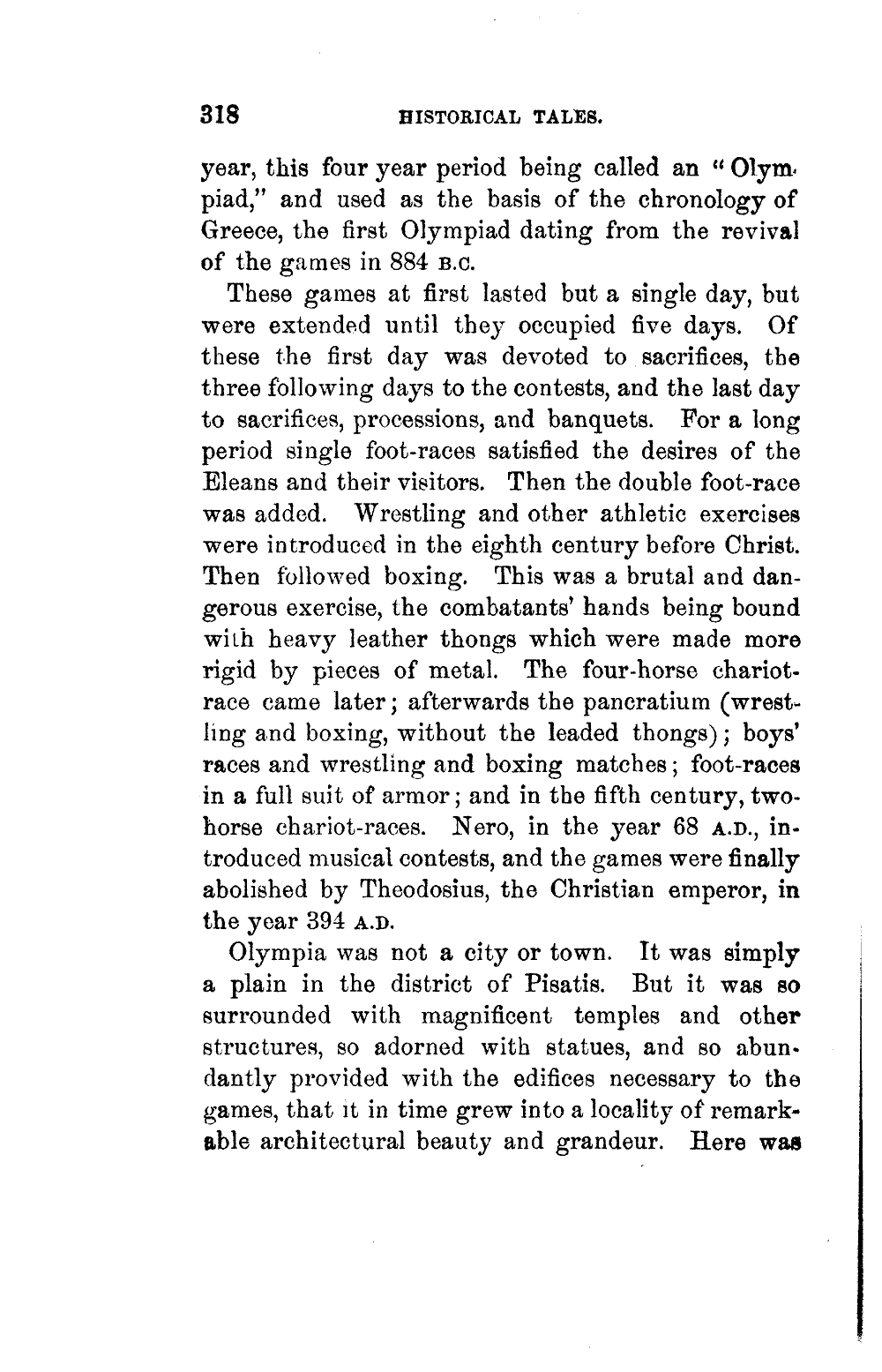 318 HISTORICAL TALES.

year, this four year period being called an "Olympiad," and used as the basis of the chronology of Greece, the first Olympiad dating from the revival of the games in 884 B.C.

These games at first lasted but a single day, but were extended until they occupied five days. Of these the first day was devoted to sacrifices, the three following days to the contests, and the last day to sacrifices, processions, and banquets. For a long period single foot-races satisfied the desires of the Eleans and their visitors. Then the double foot-race was added. Wrestling and other athletic exercises were introduced in the eighth century before Christ. Then followed boxing. This was a brutal and dangerous exercise, the combatants' hands being bound with heavy leather thongs which were made more rigid by pieces of metal. The four-horse chariot-race came later; afterwards the pancratium (wrestling and boxing, without the leaded thongs); boys' races and wrestling and boxing matches; foot-races in a full suit of armor; and in the fifth century, two-horse chariot-races. Nero, in the year 68 A.D., introduced musical contests, and the games were finally abolished by Theodosius, the Christian emperor, in the year 394 A.D.

Olympia was not a city or town. It was simply a plain in the district of Pisatis. But it was so surrounded with magnificent temples and other structures, so adorned with statues, and so abundantly provided with the edifices necessary to the games, that it in time grew into a locality of remarkable architectural beauty and grandeur. Here was